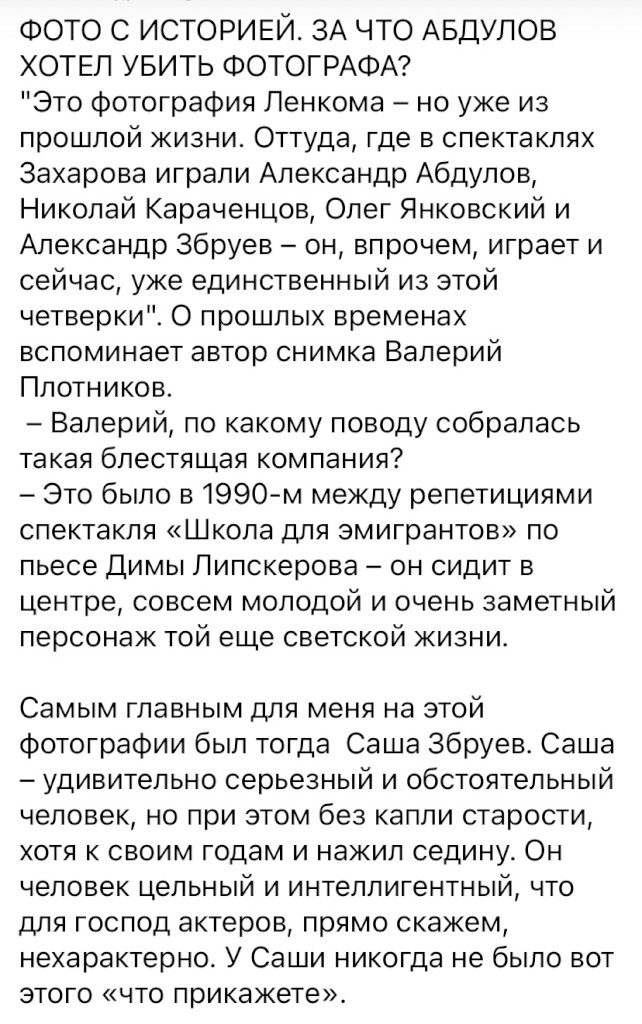 ФОТО С ИСТОРИЕЙ. ЗА ЧТО АБДУЛОВ ХОТЕЛ УБИТЬ ФОТОГРАФА?
"Это фотография Ленкома – но уже из прошлой жизни. Оттуда, где в спектаклях Захарова играли Александр Абдулов, Николай Караченцов, Олег Янковский и Александр Збруев – он, впрочем, играет и сейчас, уже единственный из этой четверки". О прошлых временах вспоминает автор снимка Валерий Плотников.
– Валерий, по какому поводу собралась такая блестящая компания?
– Это было в 1990-м между репетициями спектакля «Школа для эмигрантов» по пьесе Димы Липскерова – он сидит в центре, совсем молодой и очень заметный персонаж той еще светской жизни.

Самым главным для меня на этой фотографии был тогда Саша Збруев. Саша – удивительно серьезный и обстоятельный человек, но при этом без капли старости, хотя к своим годам и нажил седину. Он человек цельный и интеллигентный, что для господ актеров, прямо скажем, нехарактерно. У Саши никогда не было вот этого «что прикажете».